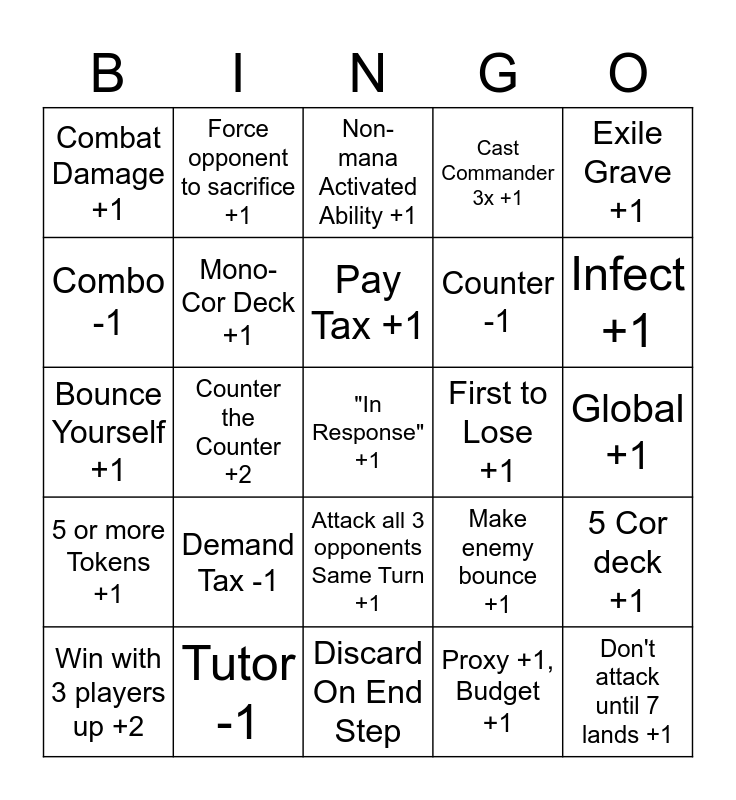 | B | I | N | G | O |
|---|---|---|---|---|
| Combat Damage +1 | Force opponent to sacrifice +1 | Non-mana Activated Ability +1 | Cast Commander 3x +1 | Exile Grave +1 |
| Combo -1 | Mono-Cor Deck +1 | Pay Tax +1 | Counter -1 | Infect +1 |
| Bounce Yourself +1 | Counter the Counter +2 | "In Response" +1 | First to Lose +1 | Global +1 |
| 5 or more Tokens +1 | Demand Tax -1 | Attack all 3 opponents Same Turn +1 | Make enemy bounce +1 | 5 Cor deck +1 |
| Win with 3 players up +2 | Tutor -1 | Discard On End Step | Proxy +1, Budget +1 | Don't attack until 7 lands +1 |